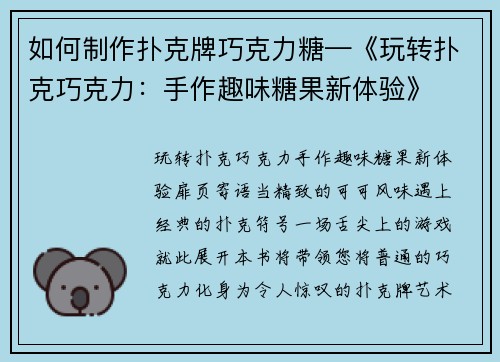 如何制作扑克牌巧克力糖—《玩转扑克巧克力：手作趣味糖果新体验》

玩转扑克巧克力手作趣味糖果新体验扉页寄语当精致的可可风味遇上经典的扑克符号一场舌尖上的游戏就此展开本书将带领您将普通的巧克力化身为令人惊叹的扑克牌艺术